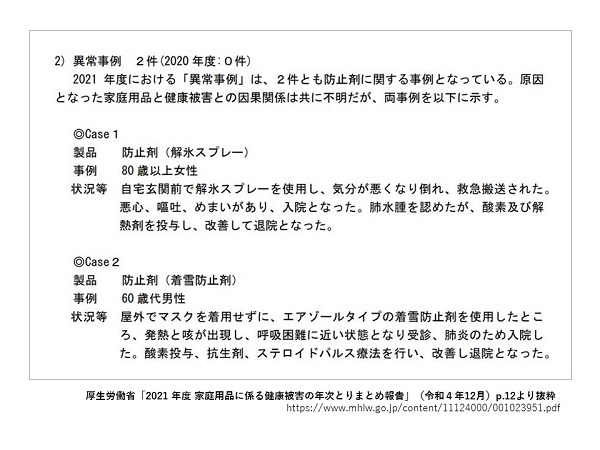 2) 異常事例　２件(2020 年度：０件)

2021 年度における「異常事例」は、２件とも防止剤に関する事例となっている。原因となった家庭用品と健康被害との因果関係は共に不明だが、両事例を以下に示す。

◎Case１
製品　防止剤（解氷スプレー）
事例　80 歳以上女性
状況等　自宅玄関前で解氷スプレーを使用し、気分が悪くなり倒れ、救急搬送された。悪心、嘔吐、めまいがあり、入院となった。肺水腫を認めたが、酸素及び解熱剤を投与し、改善して退院となった。

◎Case２
製品　防止剤（着雪防止剤）
事例　60 歳代男性
状況等　屋外でマスクを着用せずに、エアゾールタイプの着雪防止剤を使用したところ、発熱と咳が出現し、呼吸困難に近い状態となり受診、肺炎のため入院した。酸素投与、抗生剤、ステロイドパルス療法を行い、改善し退院となった。

厚生労働省「2021 年度 家庭用品に係る健康被害の年次とりまとめ報告」（令和４年12月）p.12より抜粋
https://www.mhlw.go.jp/content/11124000/001023951.pdf